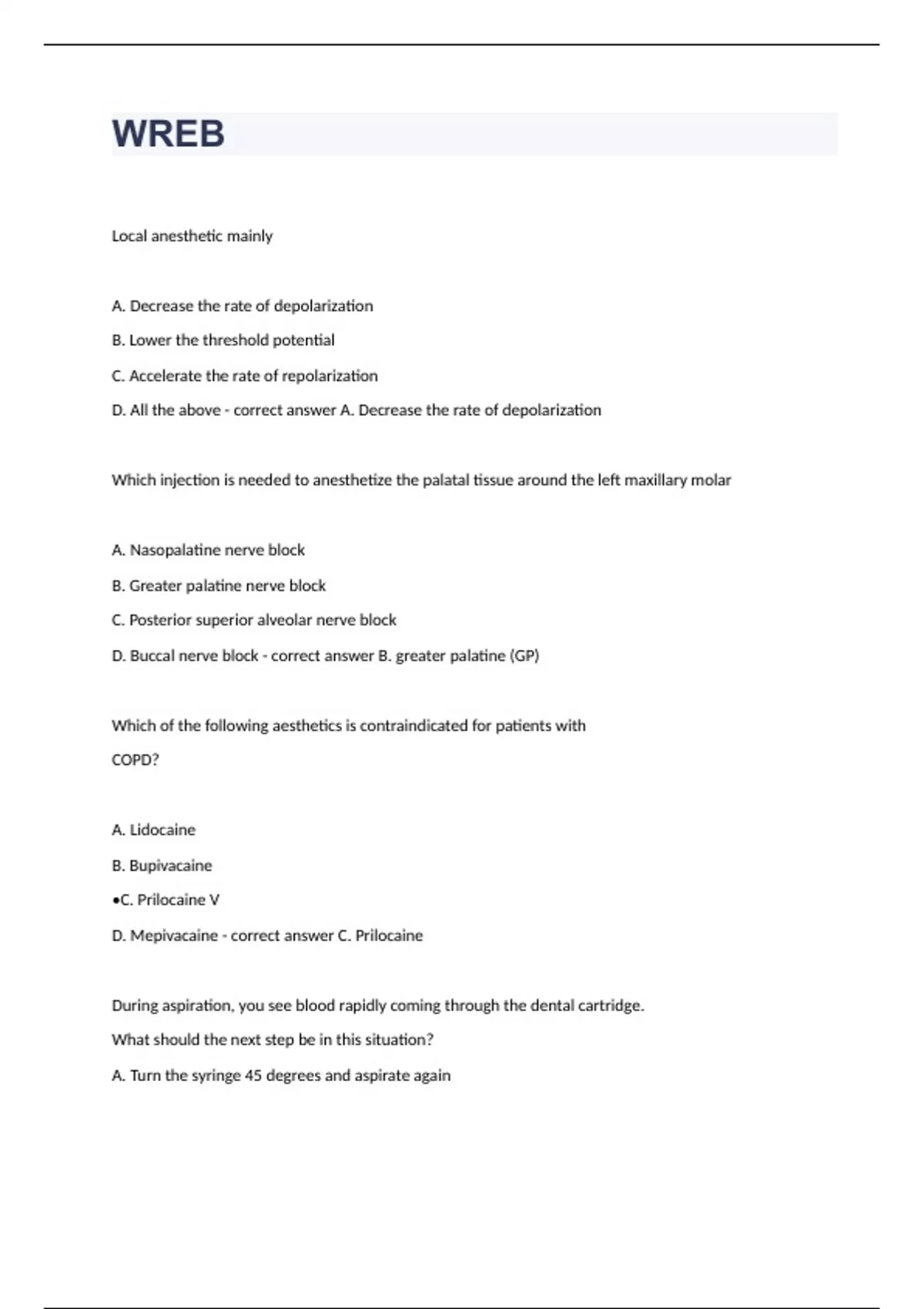 WREB

Local anesthetic mainly

A. Decrease the rate of depolarization

B. Lower the threshold potential

C. Accelerate the rate of repolarization

D. All the above - correct answer A. Decrease the rate of depolarization

Which injection is needed to anesthetize the palatal tissue around the left maxillary molar

A. Nasopalatine nerve block

B. Greater palatine nerve block

C. Posterior superior alveolar nerve block

D. Buccal nerve block - correct answer B. greater palatine (GP)

Which of the following aesthetics is contraindicated for patients with COPD?

A. Lidocaine

B. Bupivacaine

•C. Prilocaine V

D. Mepivacaine - correct answer C. Prilocaine

During aspiration, you see blood rapidly coming through the dental cartridge.

What should the next step be in this situation?

A. Turn the syringe 45 degrees and aspirate again